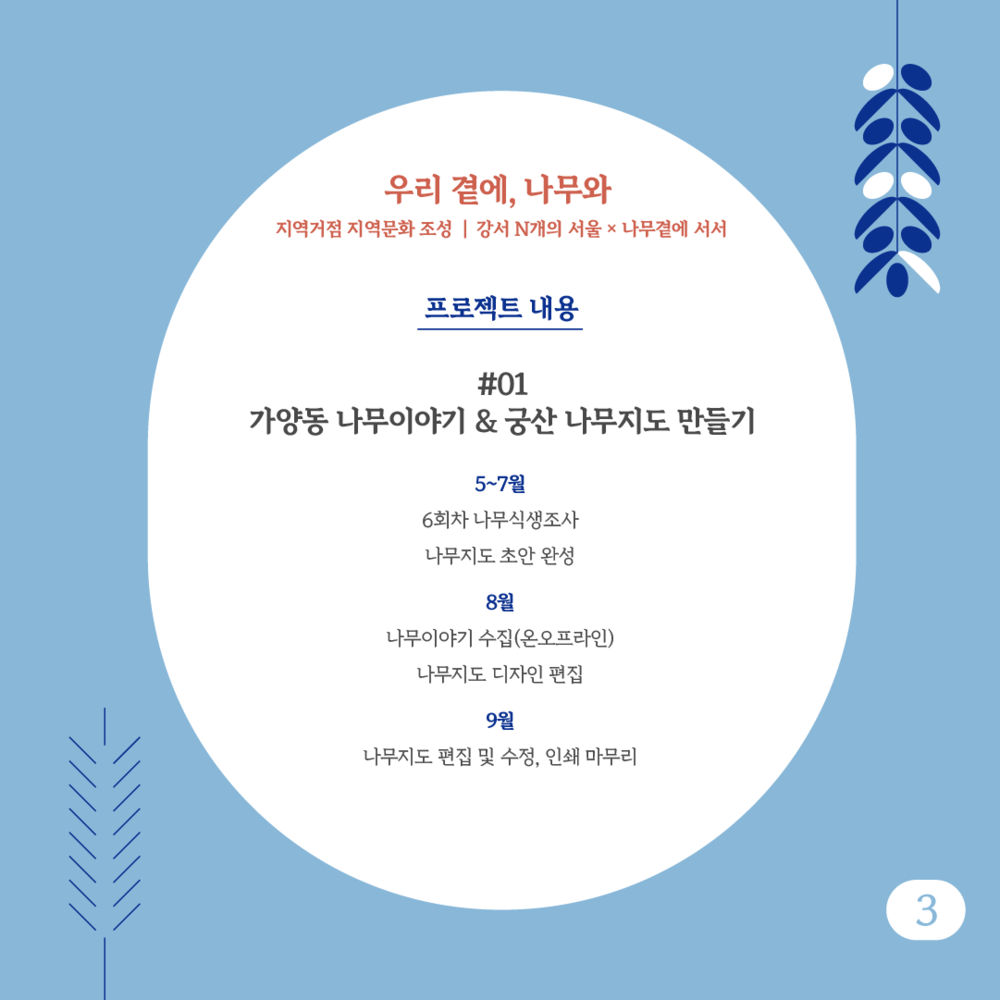 우리 곁에, 나무와

지역거점 지역문화 조성 | 강서 N개의 서울 × 나무곁에 서서

프로젝트 내용

#01
가양동 나무이야기 & 궁산 나무지도 만들기

5~7월

6회차 나무식생조사

나무지도 초안 완성

8월

나무이야기 수집(온오프라인)

나무지도 디자인 편집

9월

나무지도 편집 및 수정, 인쇄 마무리

3